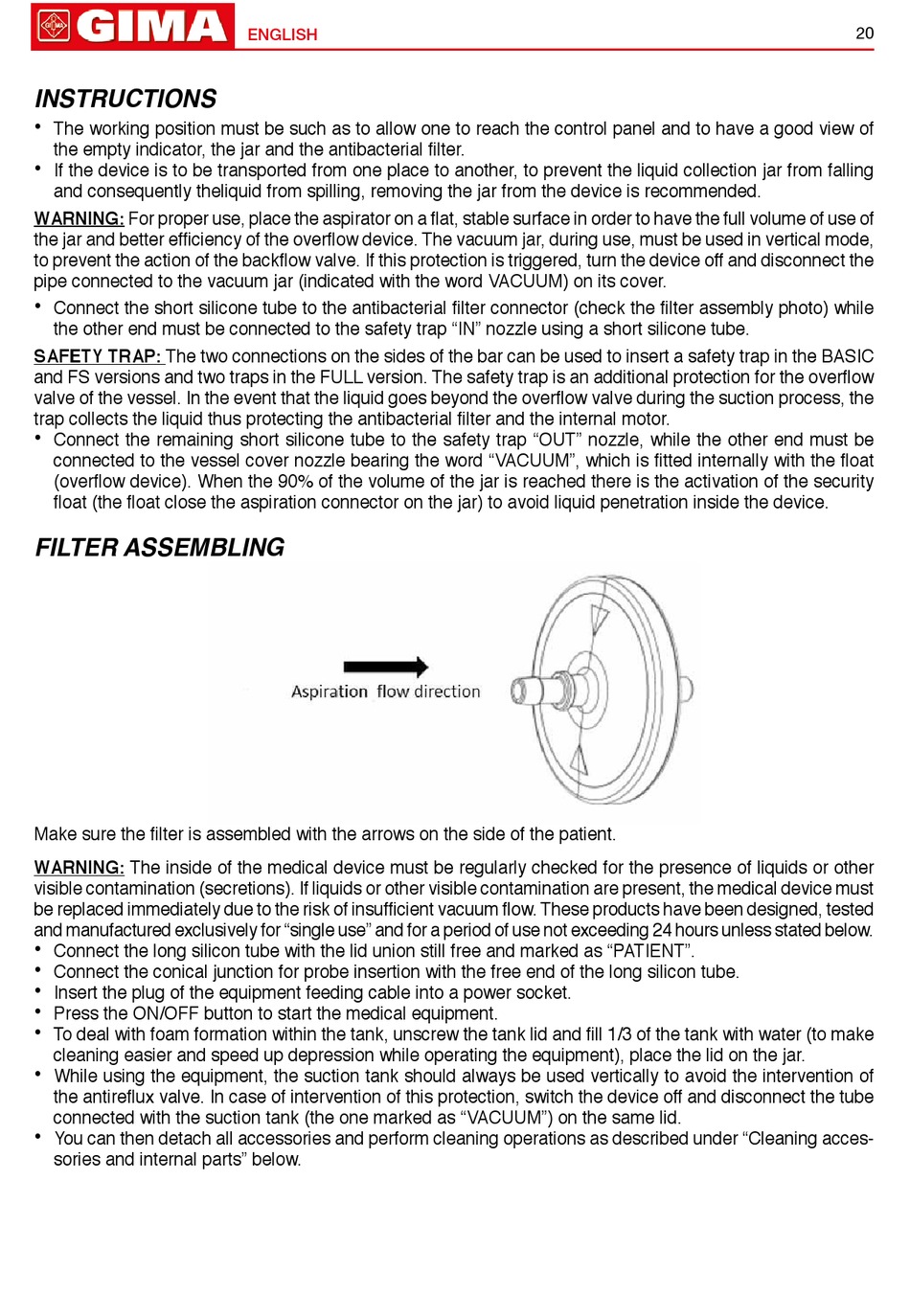 GIMA ENGLISH 20

INSTRUCTIONS

• The working position must be such as to allow one to reach the control panel and to have a good view of the empty indicator, the jar and the antibacterial filter.
• If the device is to be transported from one place to another, to prevent the liquid collection jar from falling and consequently theliquid from spilling, removing the jar from the device is recommended.

WARNING: For proper use, place the aspirator on a flat, stable surface in order to have the full volume of use of the jar and better efficiency of the overflow device. The vacuum jar, during use, must be used in vertical mode, to prevent the action of the backflow valve. If this protection is triggered, turn the device off and disconnect the pipe connected to the vacuum jar (indicated with the word VACUUM) on its cover.

• Connect the short silicone tube to the antibacterial filter connector (check the filter assembly photo) while the other end must be connected to the safety trap “IN” nozzle using a short silicone tube.

SAFETY TRAP: The two connections on the sides of the bar can be used to insert a safety trap in the BASIC and FS versions and two traps in the FULL version. The safety trap is an additional protection for the overflow valve of the vessel. In the event that the liquid goes beyond the overflow valve during the suction process, the trap collects the liquid thus protecting the antibacterial filter and the internal motor.
• Connect the remaining short silicone tube to the safety trap “OUT” nozzle, while the other end must be connected to the vessel cover nozzle bearing the word “VACUUM”, which is fitted internally with the float (overflow device). When the 90% of the volume of the jar is reached there is the activation of the security float (the float close the aspiration connector on the jar) to avoid liquid penetration inside the device.

FILTER ASSEMBLING

Aspiration flow direction

Make sure the filter is assembled with the arrows on the side of the patient.

WARNING: The inside of the medical device must be regularly checked for the presence of liquids or other visible contamination (secretions). If liquids or other visible contamination are present, the medical device must be replaced immediately due to the risk of insufficient vacuum flow. These products have been designed, tested and manufactured exclusively for “single use” and for a period of use not exceeding 24 hours unless stated below.
• Connect the long silicon tube with the lid union still free and marked as “PATIENT”.
• Connect the conical junction for probe insertion with the free end of the long silicon tube.
• Insert the plug of the equipment feeding cable into a power socket.
• Press the ON/OFF button to start the medical equipment.
• To deal with foam formation within the tank, unscrew the tank lid and fill 1/3 of the tank with water (to make cleaning easier and speed up depression while operating the equipment), place the lid on the jar.
• While using the equipment, the suction tank should always be used vertically to avoid the intervention of the antireflux valve. In case of intervention of this protection, switch the device off and disconnect the tube connected with the suction tank (the one marked as “VACUUM”) on the same lid.
• You can then detach all accessories and perform cleaning operations as described under “Cleaning accessories and internal parts” below.